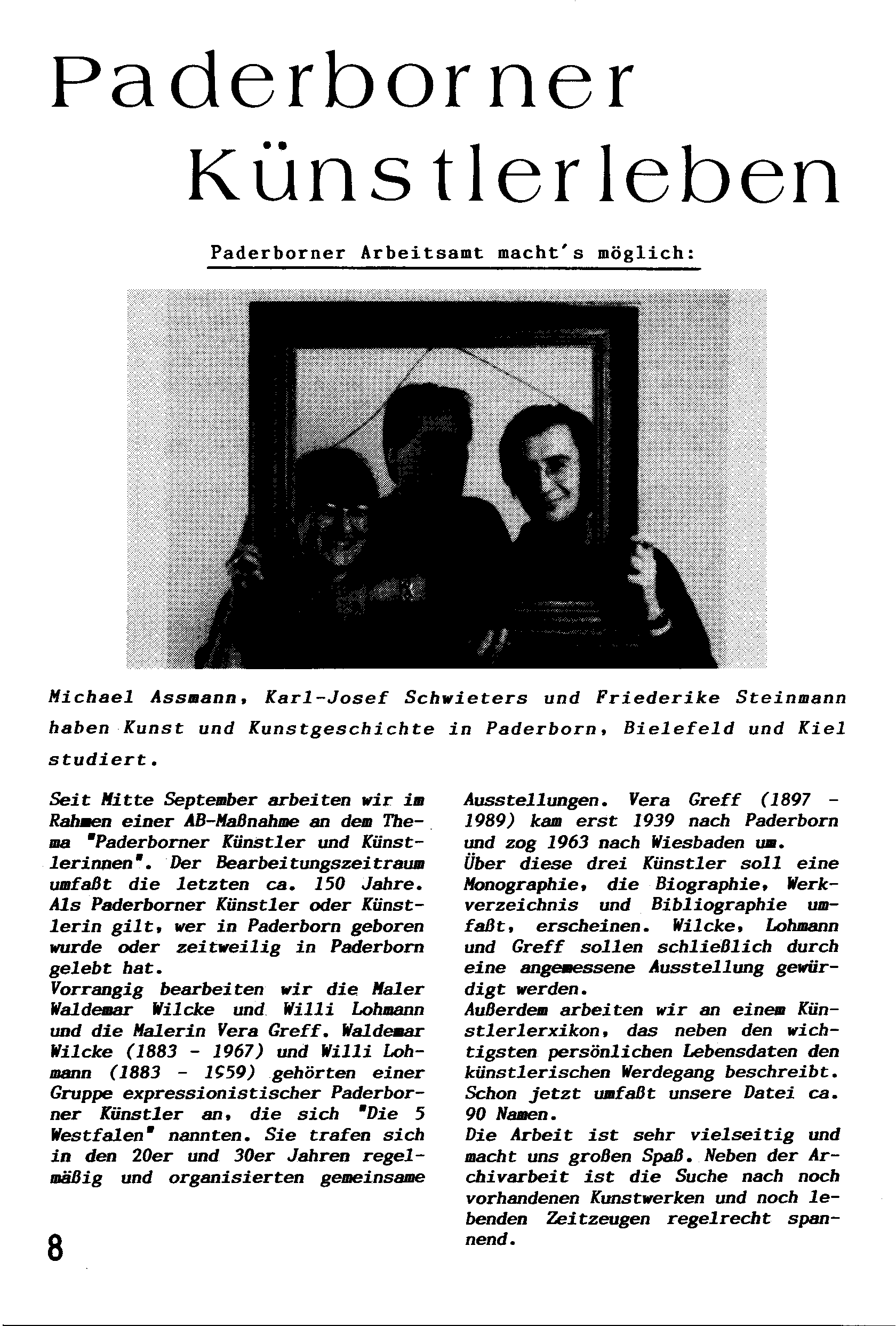 Paderborner Künstlerleben

Paderborner Arbeitsamt macht's möglich:

Michael Assmann, Karl-Josef Schwieters und Friederike Steinmann haben Kunst und Kunstgeschichte in Paderborn, Bielefeld und Kiel studiert.

Seit Mitte September arbeiten wir im Rahmen einer AB-Maßnahme an dem Thema "Paderborner Künstler und Künstlerinnen". Der Bearbeitungszeitraum umfaßt die letzten ca. 150 Jahre. Als Paderborner Künstler oder Künstlerin gilt, wer in Paderborn geboren wurde oder zeitweilig in Paderborn gelebt hat.
Vorrangig bearbeiten wir die Maler Waldemar Wilcke und Willi Lohmann und die Malerin Vera Greff. Waldemar Wilcke (1883 - 1967) und Willi Lohmann (1883 - 1959) gehörten einer Gruppe expressionistischer Paderborner Künstler an, die sich "Die 5 Westfalen" nannten. Sie trafen sich in den 20er und 30er Jahren regelmäßig und organisierten gemeinsame Ausstellungen. Vera Greff (1897 - 1989) kam erst 1939 nach Paderborn und zog 1963 nach Wiesbaden um.
Über diese drei Künstler soll eine Monographie, die Biographie, Werkverzeichnis und Bibliographie umfaßt, erscheinen. Wilcke, Lohmann und Greff sollen schließlich durch eine angemessene Ausstellung gewürdigt werden.
Außerdem arbeiten wir an einem Künstlerlerxikon, das neben den wichtigsten persönlichen Lebensdaten den künstlerischen Werdegang beschreibt. Schon jetzt umfaßt unsere Datei ca. 90 Namen.
Die Arbeit ist sehr vielseitig und macht uns großen Spaß. Neben der Archivarbeit ist die Suche nach noch vorhandenen Kunstwerken und noch lebenden Zeitzeugen regelrecht spannend.

8